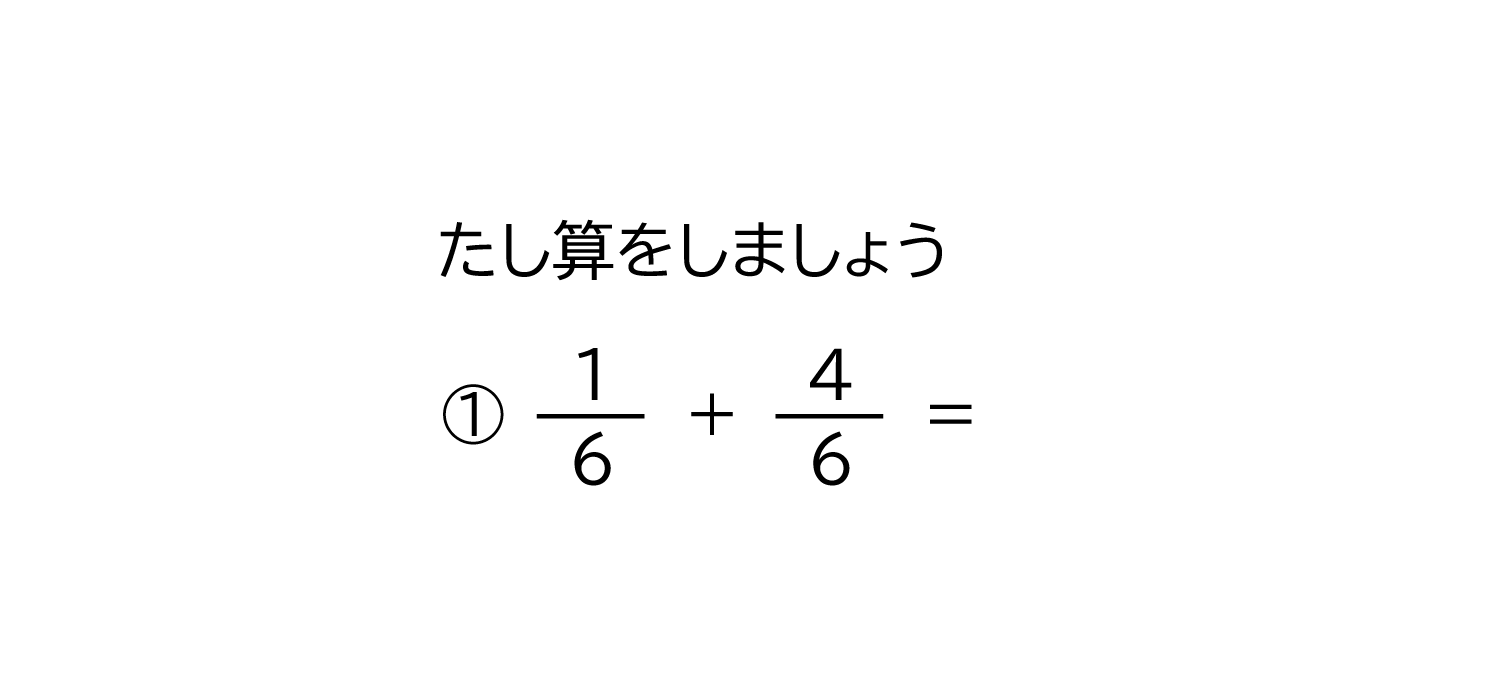 たし算をしましょう

① $\frac{1}{6} + \frac{4}{6} =$